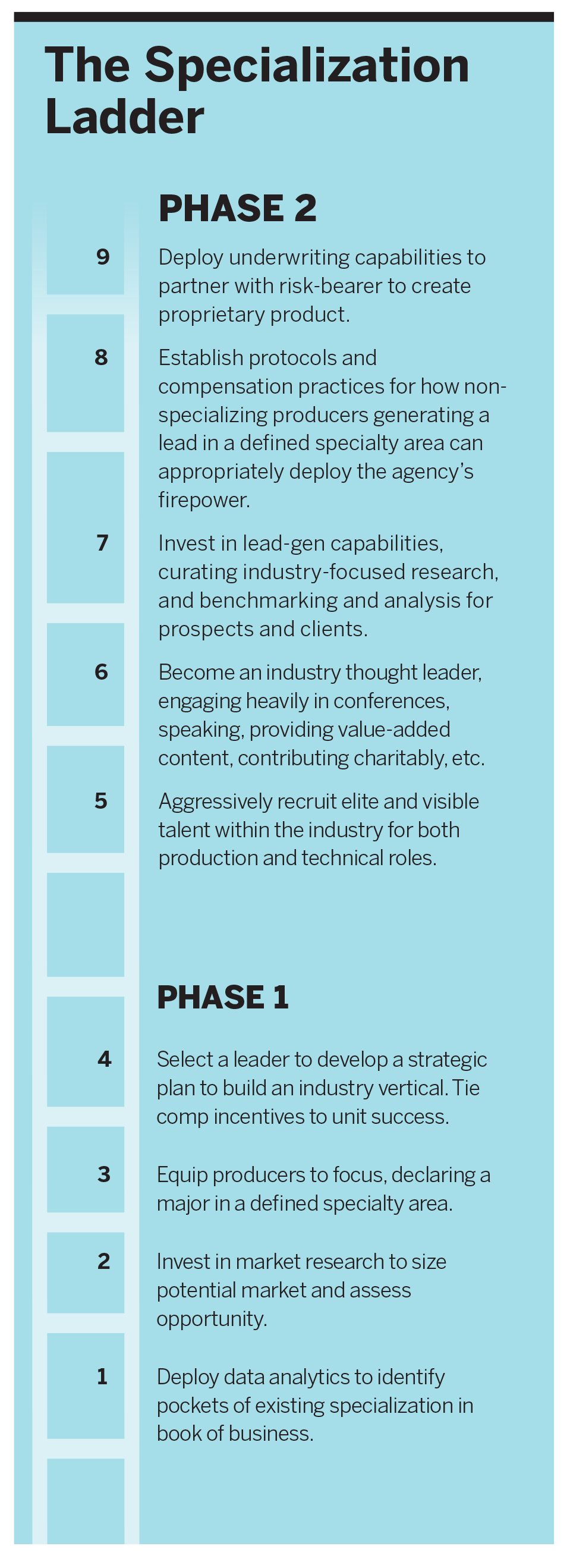 The Specialization Ladder

PHASE 2

9 Deploy underwriting capabilities to partner with risk-bearer to create proprietary product.

8 Establish protocols and compensation practices for how non-specializing producers generating a lead in a defined specialty area can appropriately deploy the agency's firepower.

7 Invest in lead-gen capabilities, curating industry-focused research, and benchmarking and analysis for prospects and clients.

6 Become an industry thought leader, engaging heavily in conferences, speaking, providing value-added content, contributing charitably, etc.

5 Aggressively recruit elite and visible talent within the industry for both production and technical roles.

PHASE 1

4 Select a leader to develop a strategic plan to build an industry vertical. Tie comp incentives to unit success.

3 Equip producers to focus, declaring a major in a defined specialty area.

2 Invest in market research to size potential market and assess opportunity.

1 Deploy data analytics to identify pockets of existing specialization in book of business.